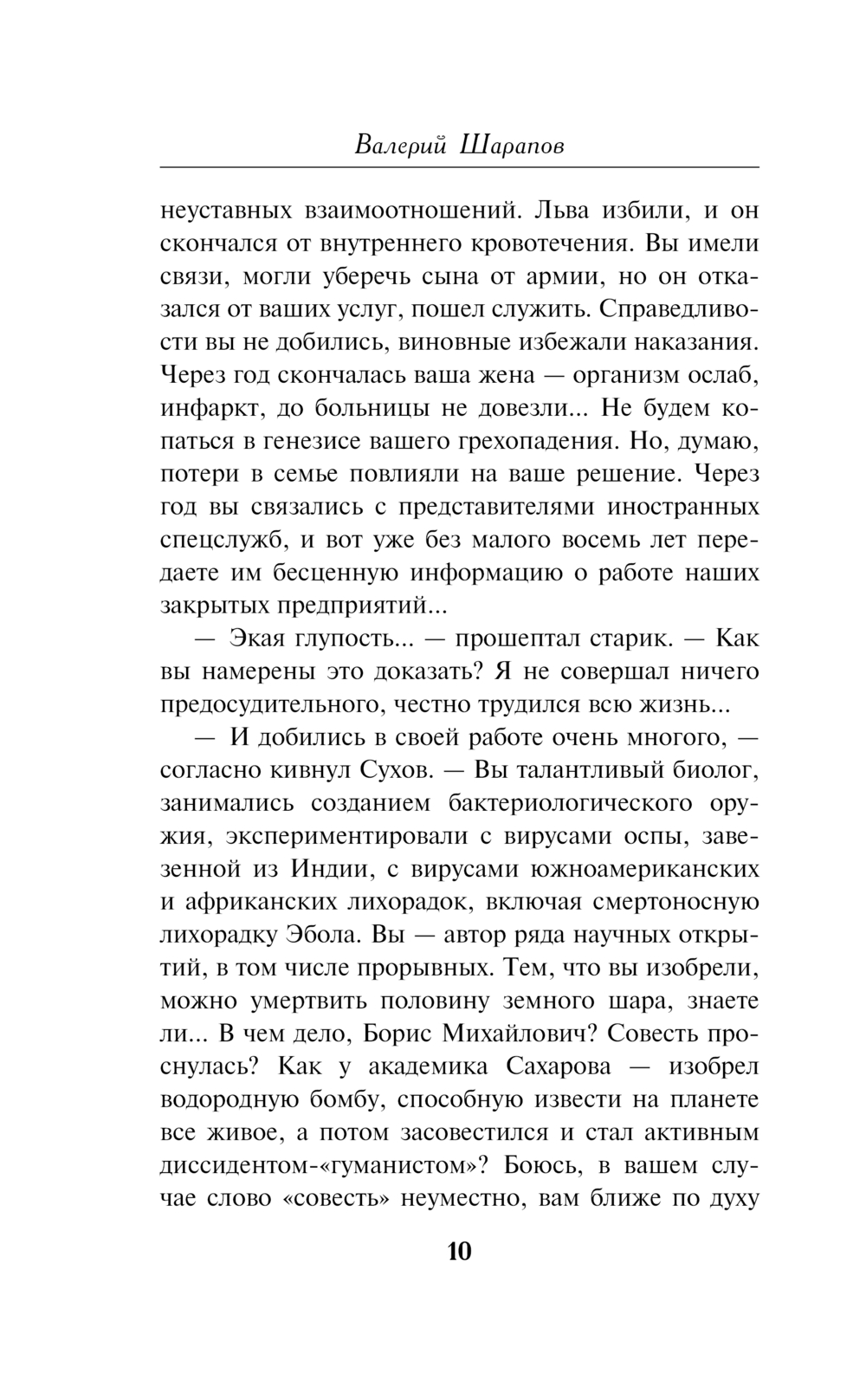 Валерий Шарапов

неуставных взаимоотношений. Льва избили, и он скончался от внутреннего кровотечения. Вы имели связи, могли уберечь сына от армии, но он отказался от ваших услуг, пошел служить. Справедливости вы не добились, виновные избежали наказания. Через год скончалась ваша жена — организм ослаб, инфаркт, до больницы не довезли... Не будем копаться в генезисе вашего грехопадения. Но, думаю, потери в семье повлияли на ваше решение. Через год вы связались с представителями иностранных спецслужб, и вот уже без малого восемь лет передаете им бесценную информацию о работе наших закрытых предприятий...

— Экая глупость... — прошептал старик. — Как вы намерены это доказать? Я не совершал ничего предосудительного, честно трудился всю жизнь...

— И добились в своей работе очень многого, — согласно кивнул Сухов. — Вы талантливый биолог, занимались созданием бактериологического оружия, экспериментировали с вирусами оспы, завезенной из Индии, с вирусами южноамериканских и африканских лихорадок, включая смертоносную лихорадку Эбола. Вы — автор ряда научных открытий, в том числе прорывных. Тем, что вы изобрели, можно умертвить половину земного шара, знаете ли... В чем дело, Борис Михайлович? Совесть проснулась? Как у академика Сахарова — изобрел водородную бомбу, способную извести на планете все живое, а потом засовестился и стал активным диссидентом-«гуманистом»? Боюсь, в вашем случае слово «совесть» неуместно, вам ближе по духу

10